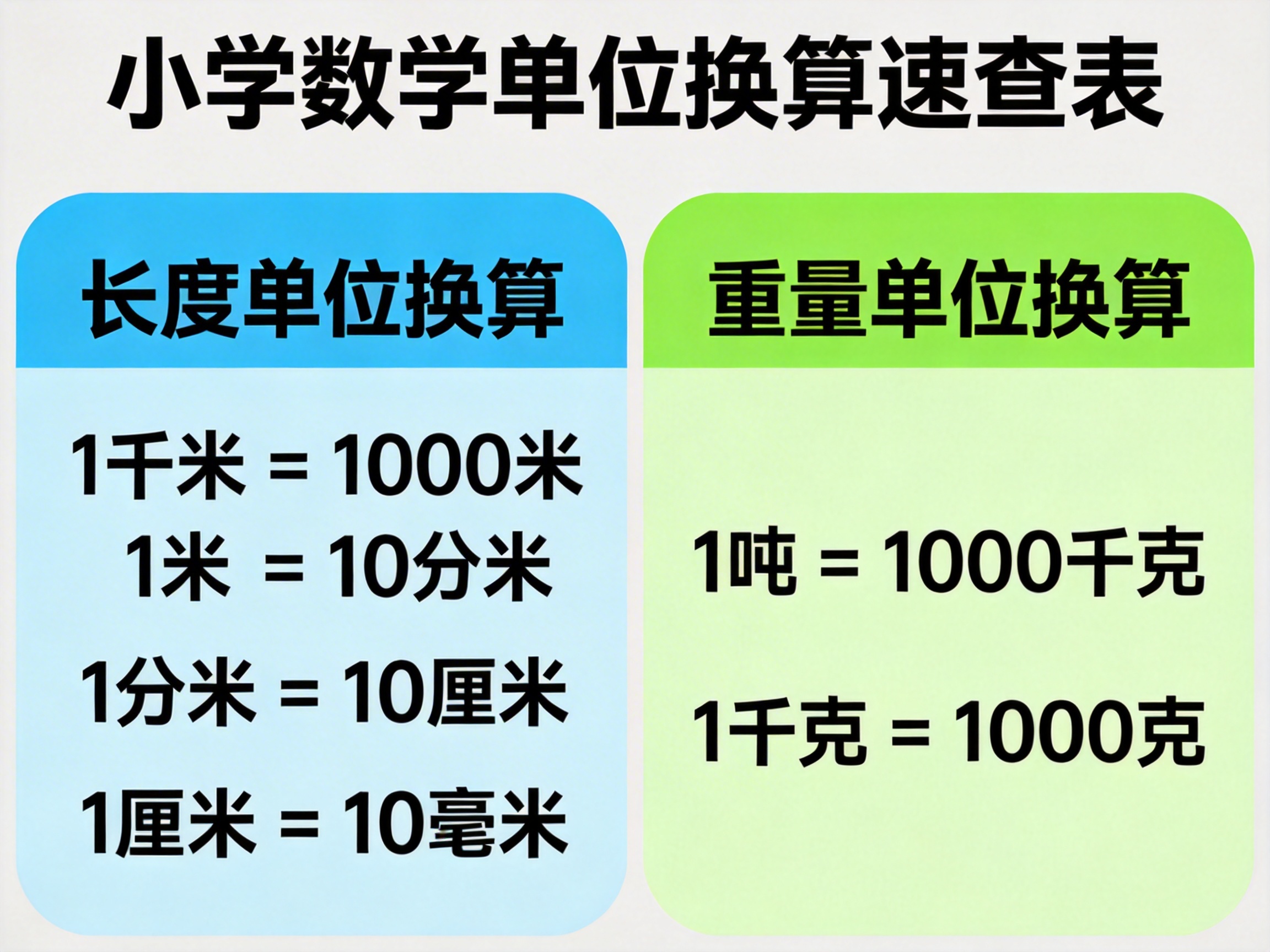 小学数学单位换算速查表

长度单位换算

1千米 = 1000米
1米 = 10分米
1分米 = 10厘米
1厘米 = 10毫米

重量单位换算

1吨 = 1000千克
1千克 = 1000克